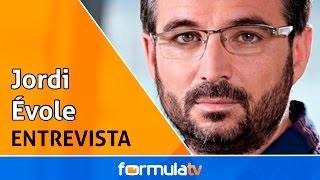 Jordi
Évole
ENTREVISTA

formulatv